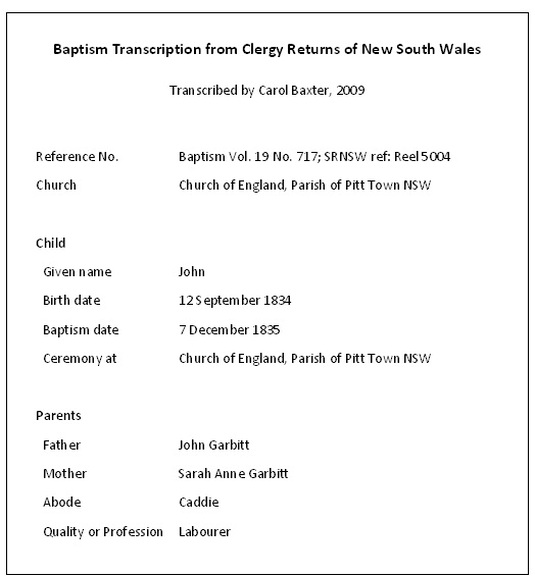 Baptism Transcription from Clergy Returns of New South Wales

Transcribed by Carol Baxter, 2009

Reference No. Baptism Vol. 19 No. 717; SRNSW ref: Reel 5004
Church Church of England, Parish of Pitt Town NSW

Child
Given name John
Birth date 12 September 1834
Baptism date 7 December 1835
Ceremony at Church of England, Parish of Pitt Town NSW

Parents
Father John Garbitt
Mother Sarah Anne Garbitt
Abode Caddie
Quality or Profession Labourer